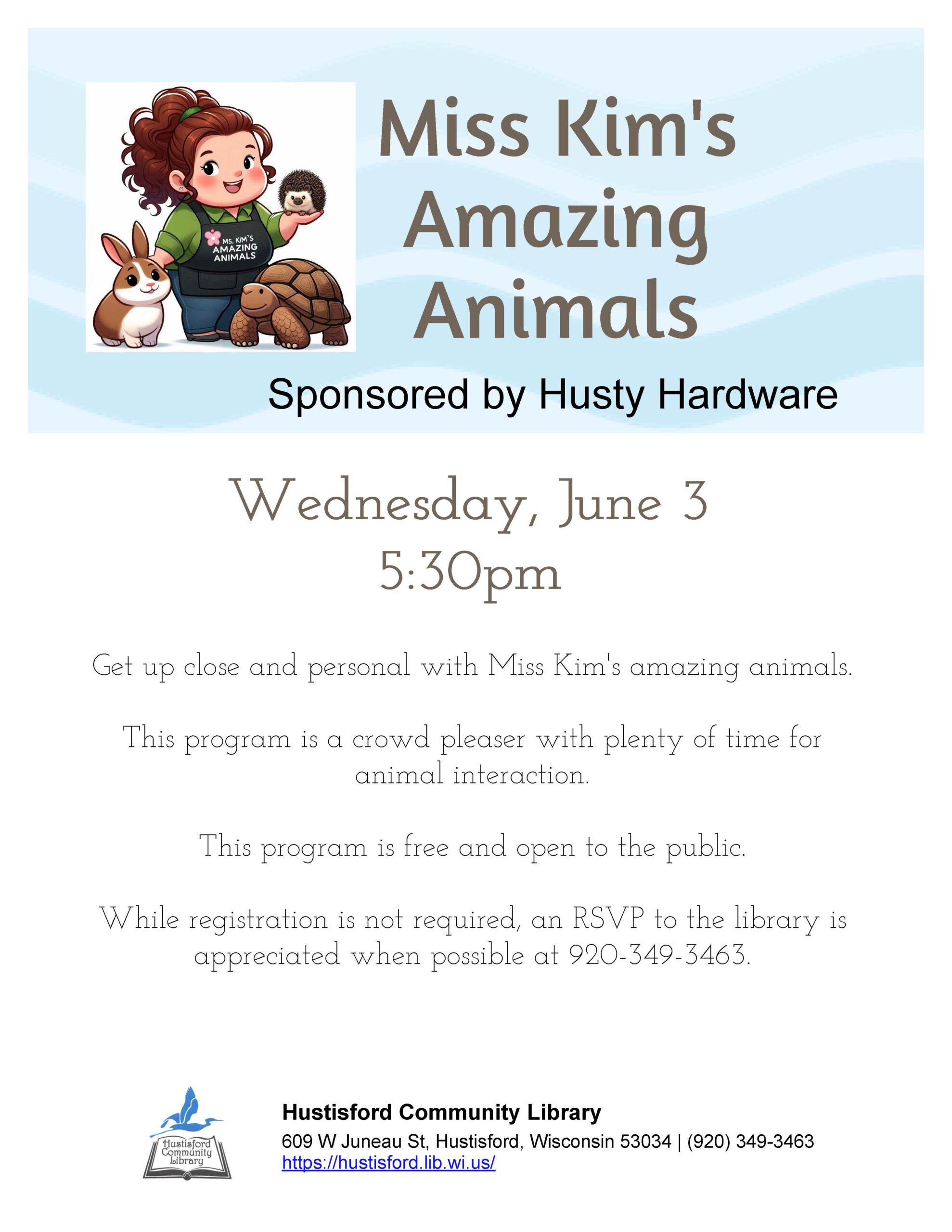 MS. KIM'S
AMAZING
ANIMALS

Miss Kim's
Amazing
Animals

Sponsored by Husty Hardware

Wednesday, June 3
5:30pm

Get up close and personal with Miss Kim's amazing animals.

This program is a crowd pleaser with plenty of time for animal interaction.

This program is free and open to the public.

While registration is not required, an RSVP to the library is appreciated when possible at 920-349-3463.

Hustisford
Community
Library

Hustisford Community Library
609 W Juneau St, Hustisford, Wisconsin 53034 | (920) 349-3463
https://hustisford.lib.wi.us/